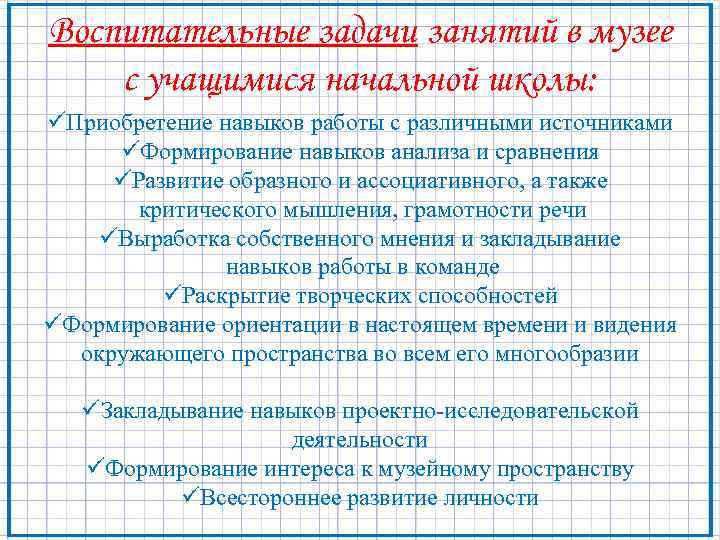 Воспитательные задачи занятий в музее с учащимися начальной школы:

✓Приобретение навыков работы с различными источниками
✓Формирование навыков анализа и сравнения
✓Развитие образного и ассоциативного, а также критического мышления, грамотности речи
✓Выработка собственного мнения и закладывание навыков работы в команде
✓Раскрытие творческих способностей
✓Формирование ориентации в настоящем времени и видения окружающего пространства во всем его многообразии

✓Закладывание навыков проектно-исследовательской деятельности
✓Формирование интереса к музейному пространству
✓Всестороннее развитие личности